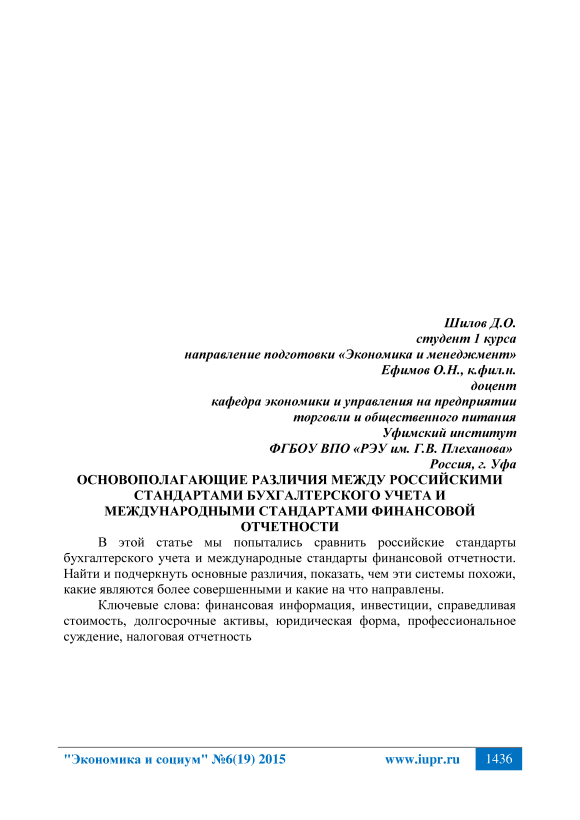 Шилов Д.О.
студент 1 курса
направление подготовки «Экономика и менеджмент»
Ефимов О.Н., к.фил.н.
доцент
кафедра экономики и управления на предприятии
торговли и общественного питания
Уфимский институт
ФГБОУ ВПО «РЭУ им. Г.В. Плеханова»
Россия, г. Уфа

ОСНОВОПОЛАГАЮЩИЕ РАЗЛИЧИЯ МЕЖДУ РОССИЙСКИМИ СТАНДАРТАМИ БУХГАЛТЕРСКОГО УЧЕТА И МЕЖДУНАРОДНЫМИ СТАНДАРТАМИ ФИНАНСОВОЙ ОТЧЕТНОСТИ

В этой статье мы попытались сравнить российские стандарты бухгалтерского учета и международные стандарты финансовой отчетности. Найти и подчеркнуть основные различия, показать, чем эти системы похожи, какие являются более совершенными и какие на что направлены.

Ключевые слова: финансовая информация, инвестиции, справедливая стоимость, долгосрочные активы, юридическая форма, профессиональное суждение, налоговая отчетность

"Экономика и социум" №6(19) 2015 www.iupr.ru 1436